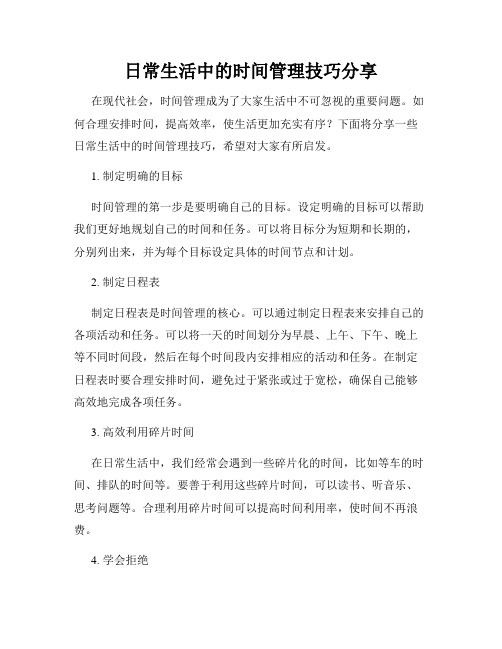 日常生活中的时间管理技巧分享

在现代社会，时间管理成为了大家生活中不可忽视的重要问题。如何合理安排时间，提高效率，使生活更加充实有序？下面将分享一些日常生活中的时间管理技巧，希望对大家有所启发。

1. 制定明确的目标

时间管理的第一步是要明确自己的目标。设定明确的目标可以帮助我们更好地规划自己的时间和任务。可以将目标分为短期和长期的，分别列出来，并为每个目标设定具体的时间节点和计划。

2. 制定日程表

制定日程表是时间管理的核心。可以通过制定日程表来安排自己的各项活动和任务。可以将一天的时间划分为早晨、上午、下午、晚上等不同时间段，然后在每个时间段内安排相应的活动和任务。在制定日程表时要合理安排时间，避免过于紧张或过于宽松，确保自己能够高效地完成各项任务。

3. 高效利用碎片时间

在日常生活中，我们经常会遇到一些碎片化的时间，比如等车的时间、排队的时间等。要善于利用这些碎片时间，可以读书、听音乐、思考问题等。合理利用碎片时间可以提高时间利用率，使时间不再浪费。

4. 学会拒绝